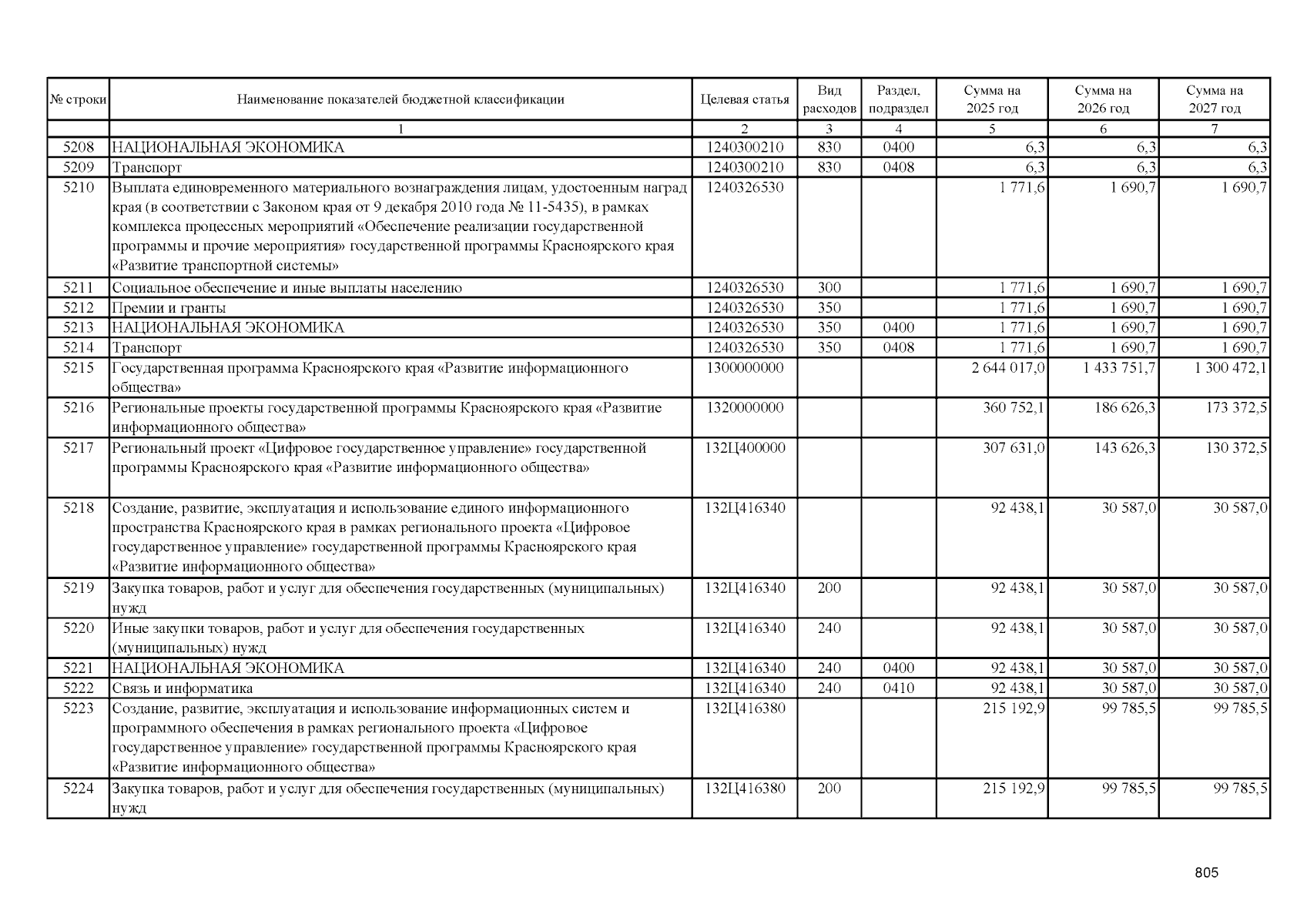 | № строки | Наименование показателей бюджетной классификации | Целевая статья | Вид расходов | Раздел, подраздел | Сумма на 2025 год | Сумма на 2026 год | Сумма на 2027 год |
|---|---|---|---|---|---|---|---|
| | 1 | 2 | 3 | 4 | 5 | 6 | 7 |
| 5208 | НАЦИОНАЛЬНАЯ ЭКОНОМИКА | 1240300210 | 830 | 0400 | 6,3 | 6,3 | 6,3 |
| 5209 | Транспорт | 1240300210 | 830 | 0408 | 6,3 | 6,3 | 6,3 |
| 5210 | Выплата единовременного материального вознаграждения лицам, удостоенным наград края (в соответствии с Законом края от 9 декабря 2010 года № 11-5435), в рамках комплекса процессных мероприятий «Обеспечение реализации государственной программы и прочие мероприятия» государственной программы Красноярского края «Развитие транспортной системы» | 1240326530 | | | 1 771,6 | 1 690,7 | 1 690,7 |
| 5211 | Социальное обеспечение и иные выплаты населению | 1240326530 | 300 | | 1 771,6 | 1 690,7 | 1 690,7 |
| 5212 | Премии и гранты | 1240326530 | 350 | | 1 771,6 | 1 690,7 | 1 690,7 |
| 5213 | НАЦИОНАЛЬНАЯ ЭКОНОМИКА | 1240326530 | 350 | 0400 | 1 771,6 | 1 690,7 | 1 690,7 |
| 5214 | Транспорт | 1240326530 | 350 | 0408 | 1 771,6 | 1 690,7 | 1 690,7 |
| 5215 | Государственная программа Красноярского края «Развитие информационного общества» | 1300000000 | | | 2 644 017,0 | 1 433 751,7 | 1 300 472,1 |
| 5216 | Региональные проекты государственной программы Красноярского края «Развитие информационного общества» | 1320000000 | | | 360 752,1 | 186 626,3 | 173 372,5 |
| 5217 | Региональный проект «Цифровое государственное управление» государственной программы Красноярского края «Развитие информационного общества» | 132Ц400000 | | | 307 631,0 | 143 626,3 | 130 372,5 |
| 5218 | Создание, развитие, эксплуатация и использование единого информационного пространства Красноярского края в рамках регионального проекта «Цифровое государственное управление» государственной программы Красноярского края «Развитие информационного общества» | 132Ц416340 | | | 92 438,1 | 30 587,0 | 30 587,0 |
| 5219 | Закупка товаров, работ и услуг для обеспечения государственных (муниципальных) нужд | 132Ц416340 | 200 | | 92 438,1 | 30 587,0 | 30 587,0 |
| 5220 | Иные закупки товаров, работ и услуг для обеспечения государственных (муниципальных) нужд | 132Ц416340 | 240 | | 92 438,1 | 30 587,0 | 30 587,0 |
| 5221 | НАЦИОНАЛЬНАЯ ЭКОНОМИКА | 132Ц416340 | 240 | 0400 | 92 438,1 | 30 587,0 | 30 587,0 |
| 5222 | Связь и информатика | 132Ц416340 | 240 | 0410 | 92 438,1 | 30 587,0 | 30 587,0 |
| 5223 | Создание, развитие, эксплуатация и использование информационных систем и программного обеспечения в рамках регионального проекта «Цифровое государственное управление» государственной программы Красноярского края «Развитие информационного общества» | 132Ц416380 | | | 215 192,9 | 99 785,5 | 99 785,5 |
| 5224 | Закупка товаров, работ и услуг для обеспечения государственных (муниципальных) нужд | 132Ц416380 | 200 | | 215 192,9 | 99 785,5 | 99 785,5 |

805